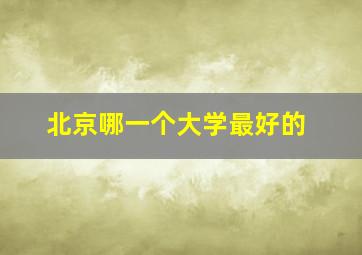 北京哪一个大学最好的